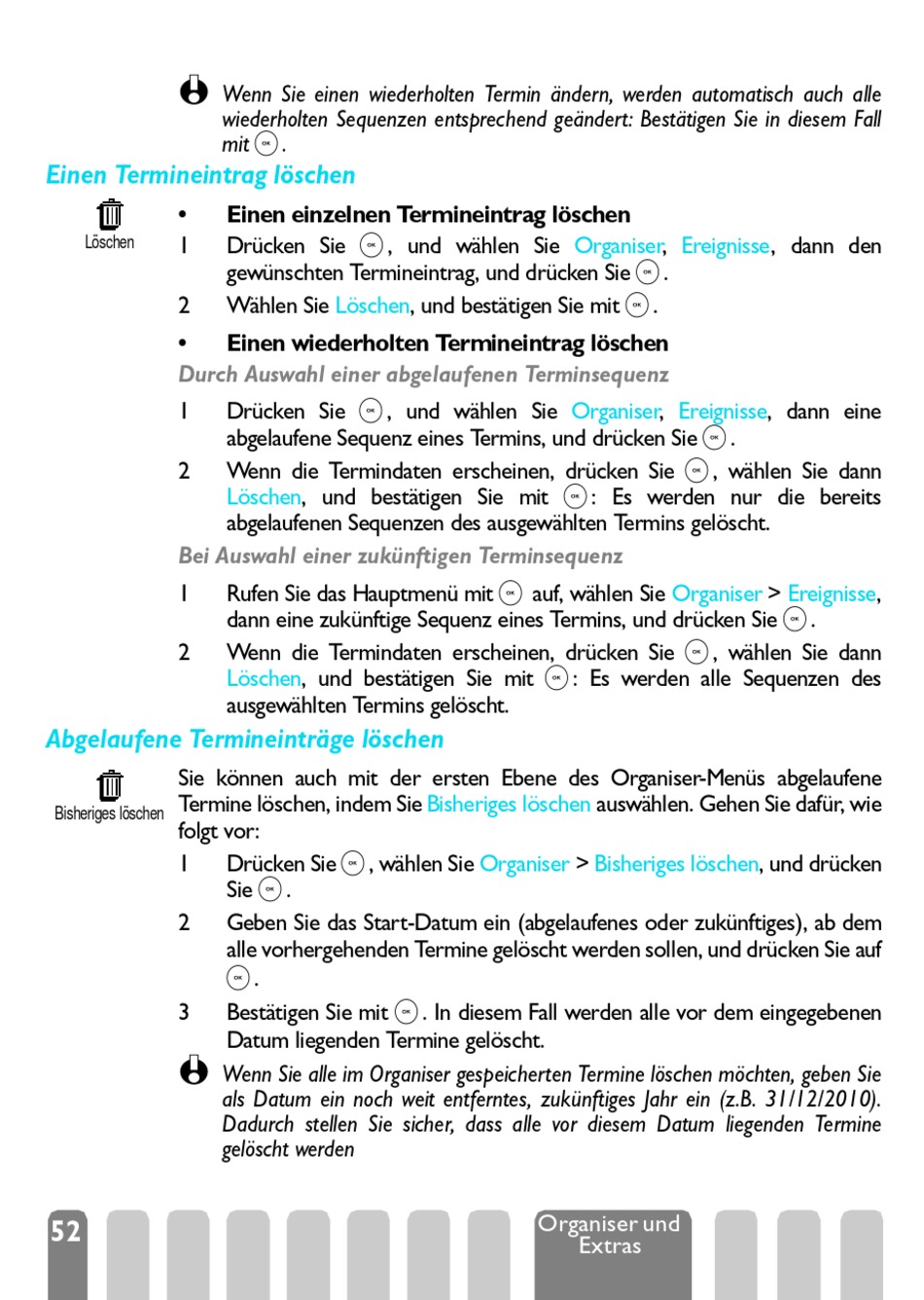 Wenn Sie einen wiederholten Termin ändern, werden automatisch auch alle wiederholten Sequenzen entsprechend geändert: Bestätigen Sie in diesem Fall mit OK.

Einen Termineintrag löschen

Löschen

• Einen einzelnen Termineintrag löschen

1 Drücken Sie OK, und wählen Sie Organiser, Ereignisse, dann den gewünschten Termineintrag, und drücken Sie OK.

2 Wählen Sie Löschen, und bestätigen Sie mit OK.

• Einen wiederholten Termineintrag löschen

Durch Auswahl einer abgelaufenen Terminsequenz

1 Drücken Sie OK, und wählen Sie Organiser, Ereignisse, dann eine abgelaufene Sequenz eines Termins, und drücken Sie OK.

2 Wenn die Termindaten erscheinen, drücken Sie OK, wählen Sie dann Löschen, und bestätigen Sie mit OK: Es werden nur die bereits abgelaufenen Sequenzen des ausgewählten Termins gelöscht.

Bei Auswahl einer zukünftigen Terminsequenz

1 Rufen Sie das Hauptmenü mit OK auf, wählen Sie Organiser > Ereignisse, dann eine zukünftige Sequenz eines Termins, und drücken Sie OK.

2 Wenn die Termindaten erscheinen, drücken Sie OK, wählen Sie dann Löschen, und bestätigen Sie mit OK: Es werden alle Sequenzen des ausgewählten Termins gelöscht.

Abgelaufene Termineinträge löschen

Bisheriges löschen

Sie können auch mit der ersten Ebene des Organiser-Menüs abgelaufene Termine löschen, indem Sie Bisheriges löschen auswählen. Gehen Sie dafür, wie folgt vor:

1 Drücken Sie OK, wählen Sie Organiser > Bisheriges löschen, und drücken Sie OK.

2 Geben Sie das Start-Datum ein (abgelaufenes oder zukünftiges), ab dem alle vorhergehenden Termine gelöscht werden sollen, und drücken Sie auf OK.

3 Bestätigen Sie mit OK. In diesem Fall werden alle vor dem eingegebenen Datum liegenden Termine gelöscht.

Wenn Sie alle im Organiser gespeicherten Termine löschen möchten, geben Sie als Datum ein noch weit entferntes, zukünftiges Jahr ein (z.B. 31/12/2010). Dadurch stellen Sie sicher, dass alle vor diesem Datum liegenden Termine gelöscht werden

52 Organiser und Extras